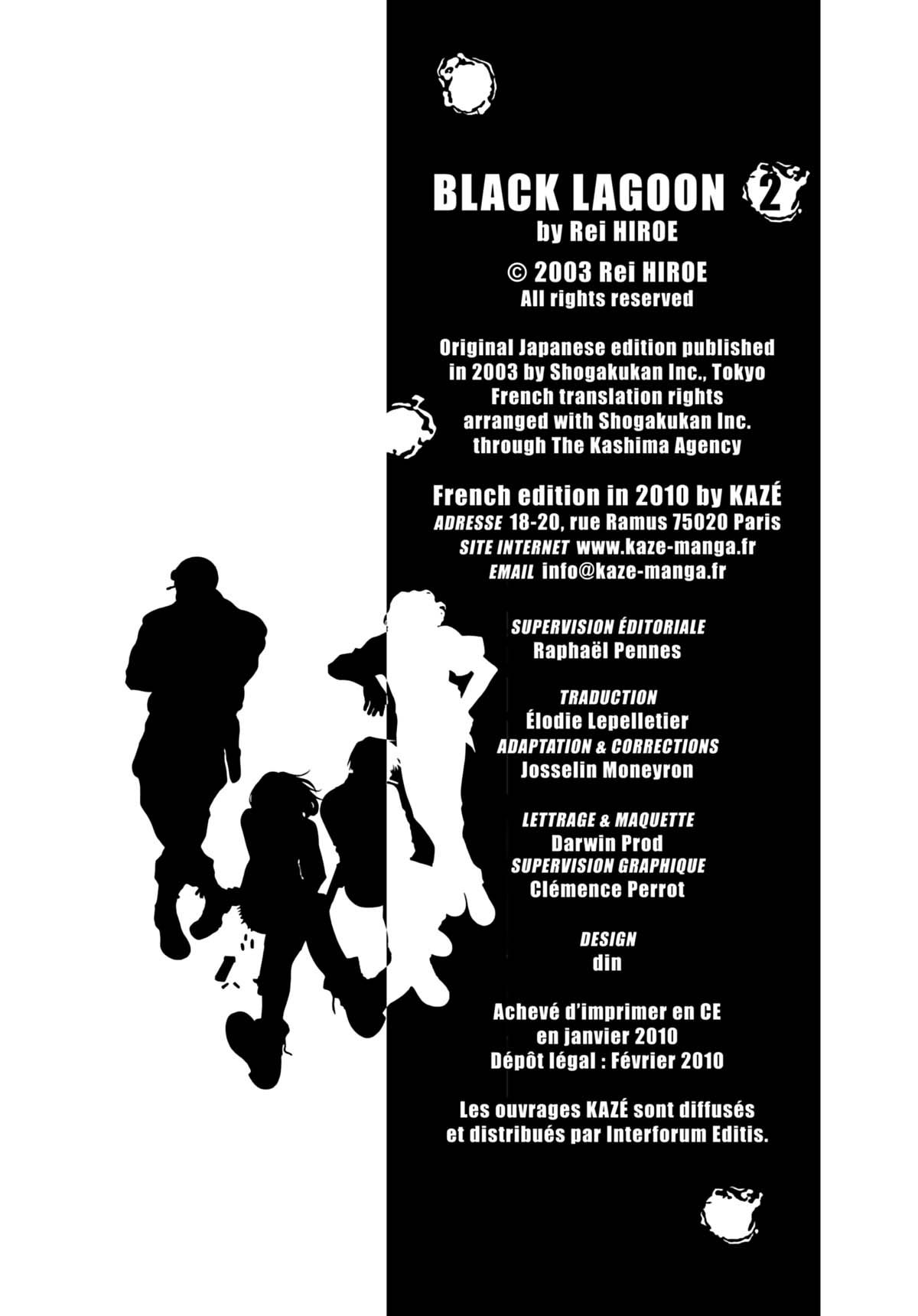 BLACK LAGOON 2
by Rei HIROE

© 2003 Rei HIROE
All rights reserved

Original Japanese edition published in 2003 by Shogakukan Inc., Tokyo French translation rights arranged with Shogakukan Inc. through The Kashima Agency

French edition in 2010 by KAZÉ
ADRESSE 18-20, rue Ramus 75020 Paris
SITE INTERNET www.kaze-manga.fr
EMAIL info@kaze-manga.fr

SUPERVISION ÉDITORIALE
Raphaël Pennes

TRADUCTION
Élodie Lepelletier
ADAPTATION & CORRECTIONS
Josselin Moneyron

LETTRAGE & MAQUETTE
Darwin Prod
SUPERVISION GRAPHIQUE
Clémence Perrot

DESIGN
din

Achevé d'imprimer en CE
en janvier 2010
Dépôt légal : Février 2010

Les ouvrages KAZÉ sont diffusés et distribués par Interforum Editis.